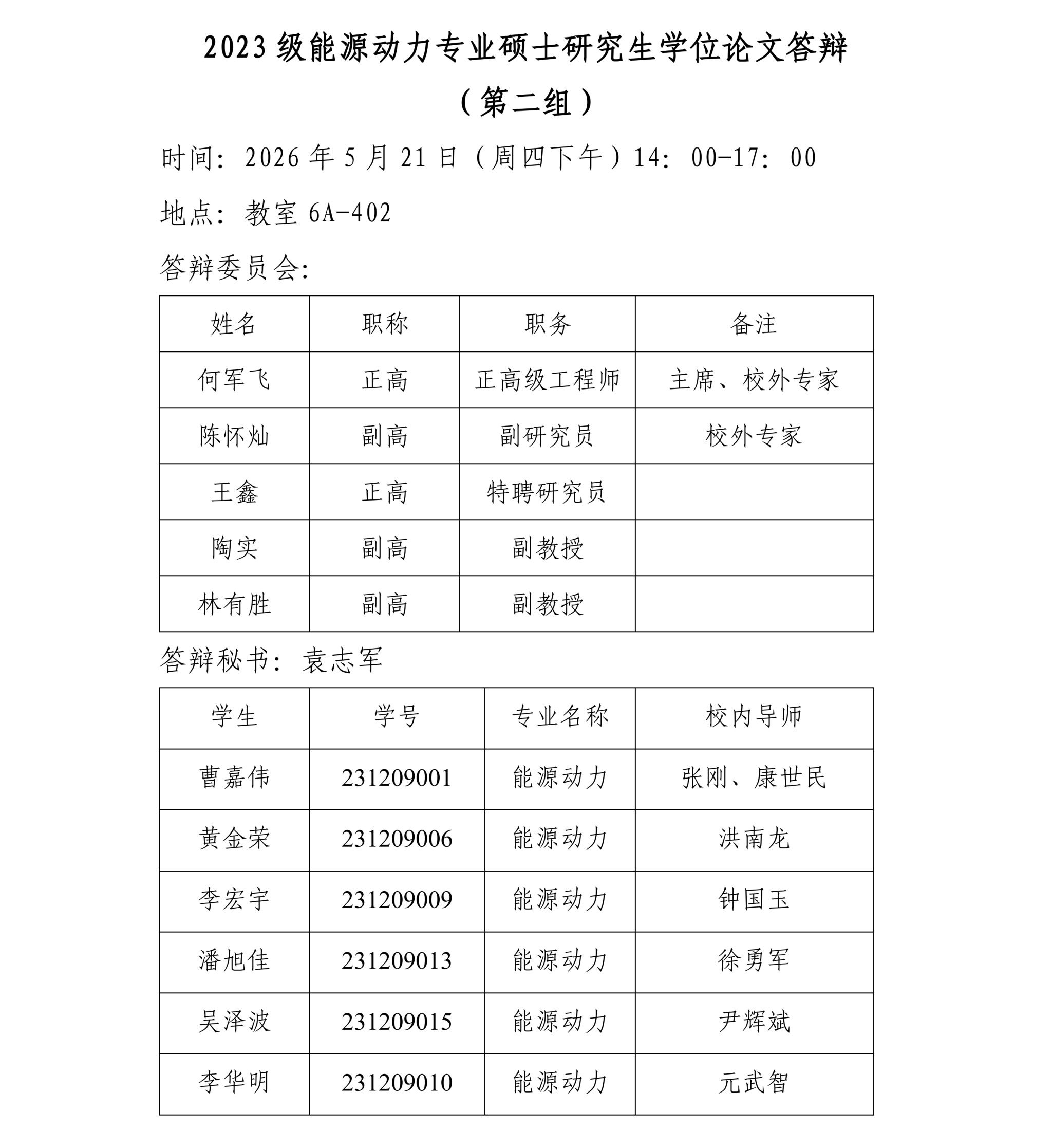 2023 级能源动力专业硕士研究生学位论文答辩

（第二组）

时间：2026 年 5 月 21 日（周四下午）14：00-17：00

地点：教室 6A-402

答辩委员会：

| 姓名 | 职称 | 职务 | 备注 |
|---|---|---|---|
| 何军飞 | 正高 | 正高级工程师 | 主席、校外专家 |
| 陈怀灿 | 副高 | 副研究员 | 校外专家 |
| 王鑫 | 正高 | 特聘研究员 | |
| 陶实 | 副高 | 副教授 | |
| 林有胜 | 副高 | 副教授 | |

答辩秘书：袁志军

| 学生 | 学号 | 专业名称 | 校内导师 |
|---|---|---|---|
| 曹嘉伟 | 231209001 | 能源动力 | 张刚、康世民 |
| 黄金荣 | 231209006 | 能源动力 | 洪南龙 |
| 李宏宇 | 231209009 | 能源动力 | 钟国玉 |
| 潘旭佳 | 231209013 | 能源动力 | 徐勇军 |
| 吴泽波 | 231209015 | 能源动力 | 尹辉斌 |
| 李华明 | 231209010 | 能源动力 | 元武智 |